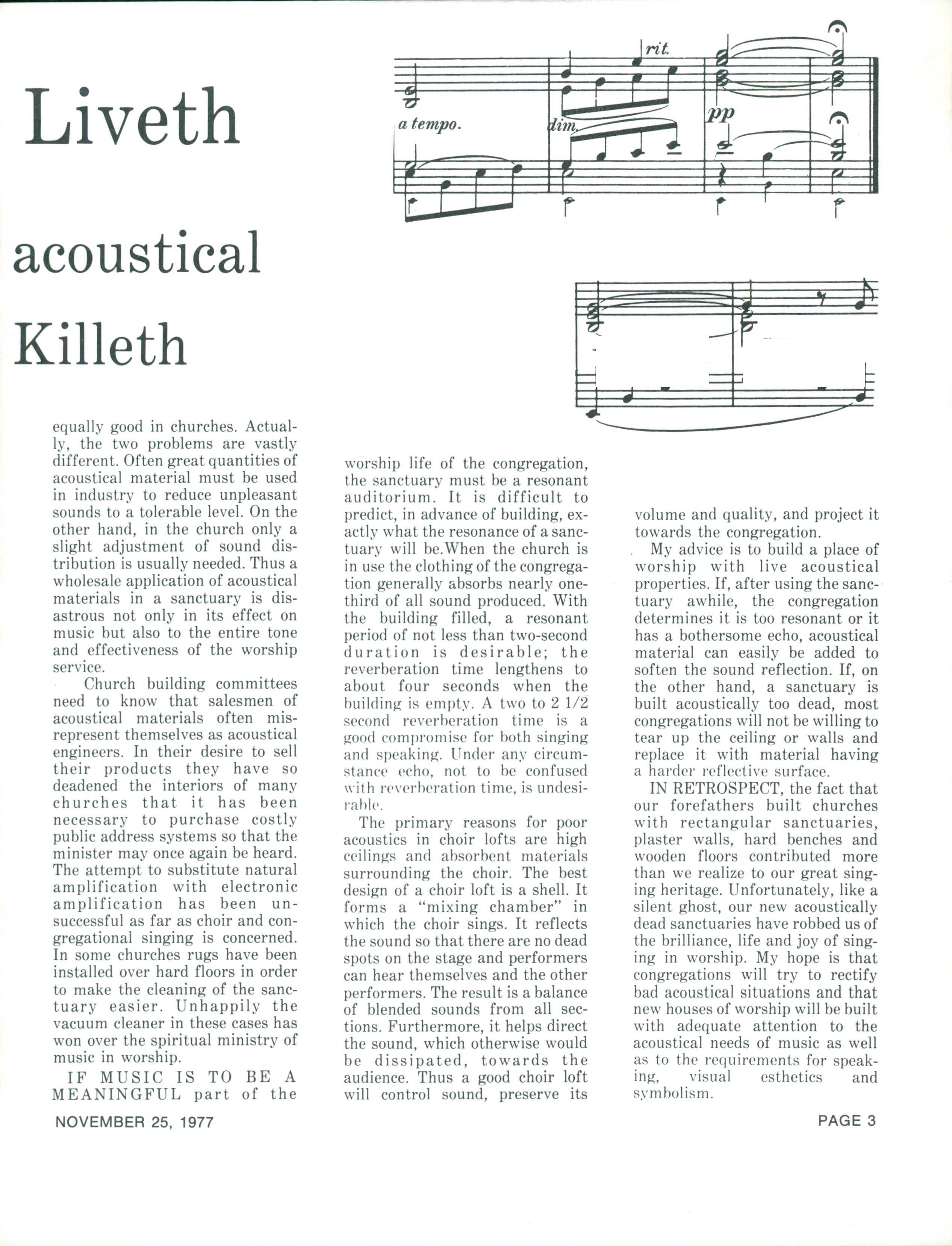 Liveth

acoustical

Killeth

rit.

a tempo.

dim.

pp

equally good in churches. Actually, the two problems are vastly different. Often great quantities of acoustical material must be used in industry to reduce unpleasant sounds to a tolerable level. On the other hand, in the church only a slight adjustment of sound distribution is usually needed. Thus a wholesale application of acoustical materials in a sanctuary is disastrous not only in its effect on music but also to the entire tone and effectiveness of the worship service.

Church building committees need to know that salesmen of acoustical materials often misrepresent themselves as acoustical engineers. In their desire to sell their products they have so deadened the interiors of many churches that it has been necessary to purchase costly public address systems so that the minister may once again be heard. The attempt to substitute natural amplification with electronic amplification has been unsuccessful as far as choir and congregational singing is concerned. In some churches rugs have been installed over hard floors in order to make the cleaning of the sanctuary easier. Unhappily the vacuum cleaner in these cases has won over the spiritual ministry of music in worship.

IF MUSIC IS TO BE A MEANINGFUL part of the worship life of the congregation, the sanctuary must be a resonant auditorium. It is difficult to predict, in advance of building, exactly what the resonance of a sanctuary will be.When the church is in use the clothing of the congregation generally absorbs nearly one-third of all sound produced. With the building filled, a resonant period of not less than two-second duration is desirable; the reverberation time lengthens to about four seconds when the building is empty. A two to 2 1/2 second reverberation time is a good compromise for both singing and speaking. Under any circumstance echo, not to be confused with reverberation time, is undesirable.

The primary reasons for poor acoustics in choir lofts are high ceilings and absorbent materials surrounding the choir. The best design of a choir loft is a shell. It forms a "mixing chamber" in which the choir sings. It reflects the sound so that there are no dead spots on the stage and performers can hear themselves and the other performers. The result is a balance of blended sounds from all sections. Furthermore, it helps direct the sound, which otherwise would be dissipated, towards the audience. Thus a good choir loft will control sound, preserve its volume and quality, and project it towards the congregation.

My advice is to build a place of worship with live acoustical properties. If, after using the sanctuary awhile, the congregation determines it is too resonant or it has a bothersome echo, acoustical material can easily be added to soften the sound reflection. If, on the other hand, a sanctuary is built acoustically too dead, most congregations will not be willing to tear up the ceiling or walls and replace it with material having a harder reflective surface.

IN RETROSPECT, the fact that our forefathers built churches with rectangular sanctuaries, plaster walls, hard benches and wooden floors contributed more than we realize to our great singing heritage. Unfortunately, like a silent ghost, our new acoustically dead sanctuaries have robbed us of the brilliance, life and joy of singing in worship. My hope is that congregations will try to rectify bad acoustical situations and that new houses of worship will be built with adequate attention to the acoustical needs of music as well as to the requirements for speaking, visual esthetics and symbolism.

NOVEMBER 25, 1977

PAGE 3